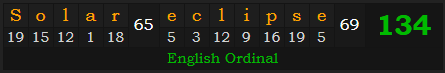 | S | o | l | a | r | 65 | e | c | l | i | p | s | e | 69 | 134 |
|---|---|---|---|---|---|---|---|---|---|---|---|---|---|---|
| 19 | 15 | 12 | 1 | 18 | | 5 | 3 | 12 | 9 | 16 | 19 | 5 | | |

English Ordinal